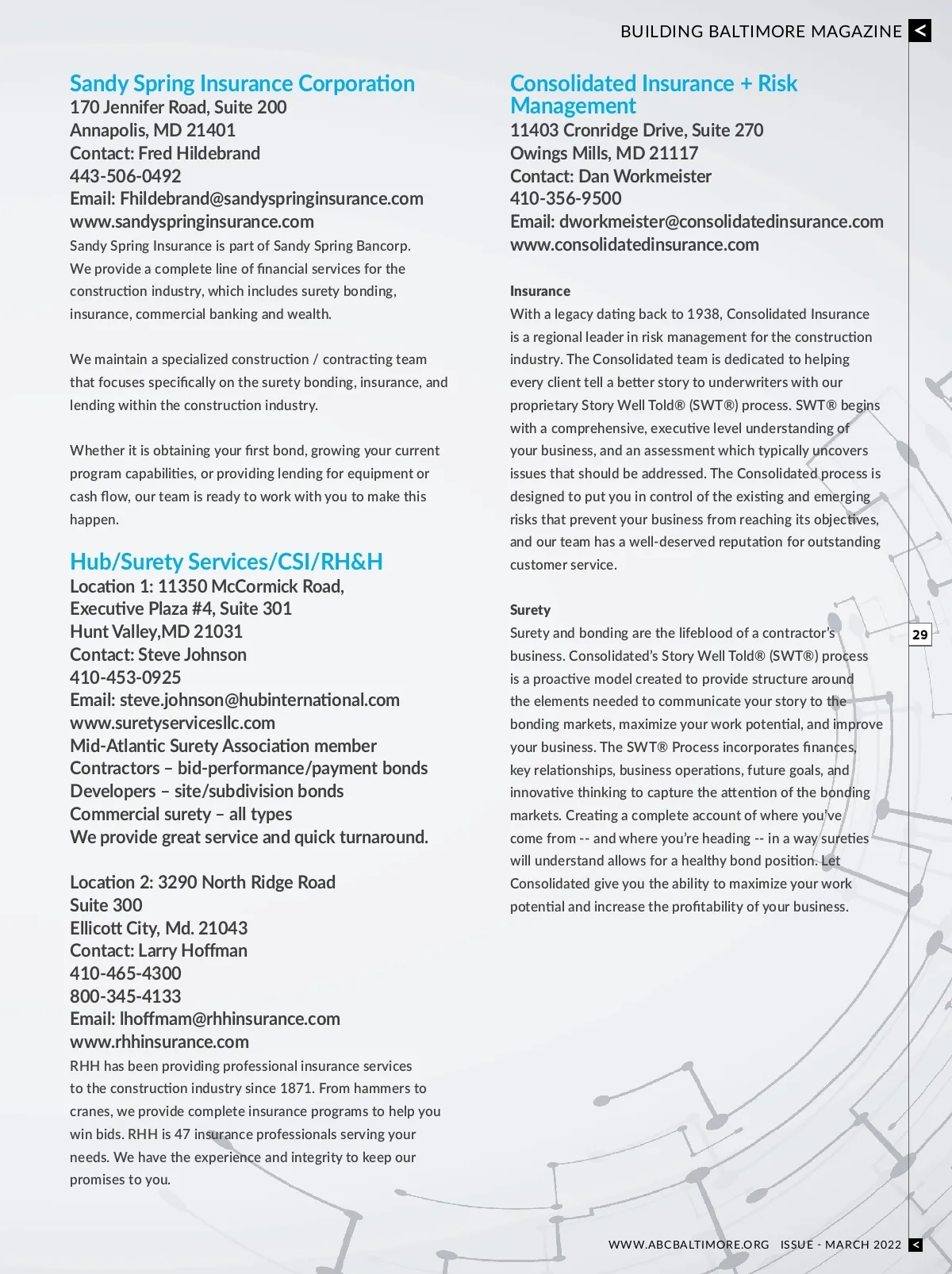 BUILDING BALTIMORE MAGAZINE <

Sandy Spring Insurance Corporation
170 Jennifer Road, Suite 200
Annapolis, MD 21401
Contact: Fred Hildebrand
443-506-0492
Email: Fhildebrand@sandyspringinsurance.com
www.sandyspringinsurance.com
Sandy Spring Insurance is part of Sandy Spring Bancorp. We provide a complete line of financial services for the construction industry, which includes surety bonding, insurance, commercial banking and wealth.

We maintain a specialized construction / contracting team that focuses specifically on the surety bonding, insurance, and lending within the construction industry.

Whether it is obtaining your first bond, growing your current program capabilities, or providing lending for equipment or cash flow, our team is ready to work with you to make this happen.

Hub/Surety Services/CSI/RH&H
Location 1: 11350 McCormick Road, Executive Plaza #4, Suite 301
Hunt Valley,MD 21031
Contact: Steve Johnson
410-453-0925
Email: steve.johnson@hubinternational.com
www.suretyservicesllc.com
Mid-Atlantic Surety Association member
Contractors – bid-performance/payment bonds
Developers – site/subdivision bonds
Commercial surety – all types
We provide great service and quick turnaround.

Location 2: 3290 North Ridge Road
Suite 300
Ellicott City, Md. 21043
Contact: Larry Hoffman
410-465-4300
800-345-4133
Email: lhoffmam@rhhinsurance.com
www.rhhinsurance.com
RHH has been providing professional insurance services to the construction industry since 1871. From hammers to cranes, we provide complete insurance programs to help you win bids. RHH is 47 insurance professionals serving your needs. We have the experience and integrity to keep our promises to you.

Consolidated Insurance + Risk Management
11403 Cronridge Drive, Suite 270
Owings Mills, MD 21117
Contact: Dan Workmeister
410-356-9500
Email: dworkmeister@consolidatedinsurance.com
www.consolidatedinsurance.com

Insurance
With a legacy dating back to 1938, Consolidated Insurance is a regional leader in risk management for the construction industry. The Consolidated team is dedicated to helping every client tell a better story to underwriters with our proprietary Story Well Told® (SWT®) process. SWT® begins with a comprehensive, executive level understanding of your business, and an assessment which typically uncovers issues that should be addressed. The Consolidated process is designed to put you in control of the existing and emerging risks that prevent your business from reaching its objectives, and our team has a well-deserved reputation for outstanding customer service.

Surety
Surety and bonding are the lifeblood of a contractor's business. Consolidated's Story Well Told® (SWT®) process is a proactive model created to provide structure around the elements needed to communicate your story to the bonding markets, maximize your work potential, and improve your business. The SWT® Process incorporates finances, key relationships, business operations, future goals, and innovative thinking to capture the attention of the bonding markets. Creating a complete account of where you've come from -- and where you're heading -- in a way sureties will understand allows for a healthy bond position. Let Consolidated give you the ability to maximize your work potential and increase the profitability of your business.

29

WWW.ABCBALTIMORE.ORG ISSUE - MARCH 2022 <